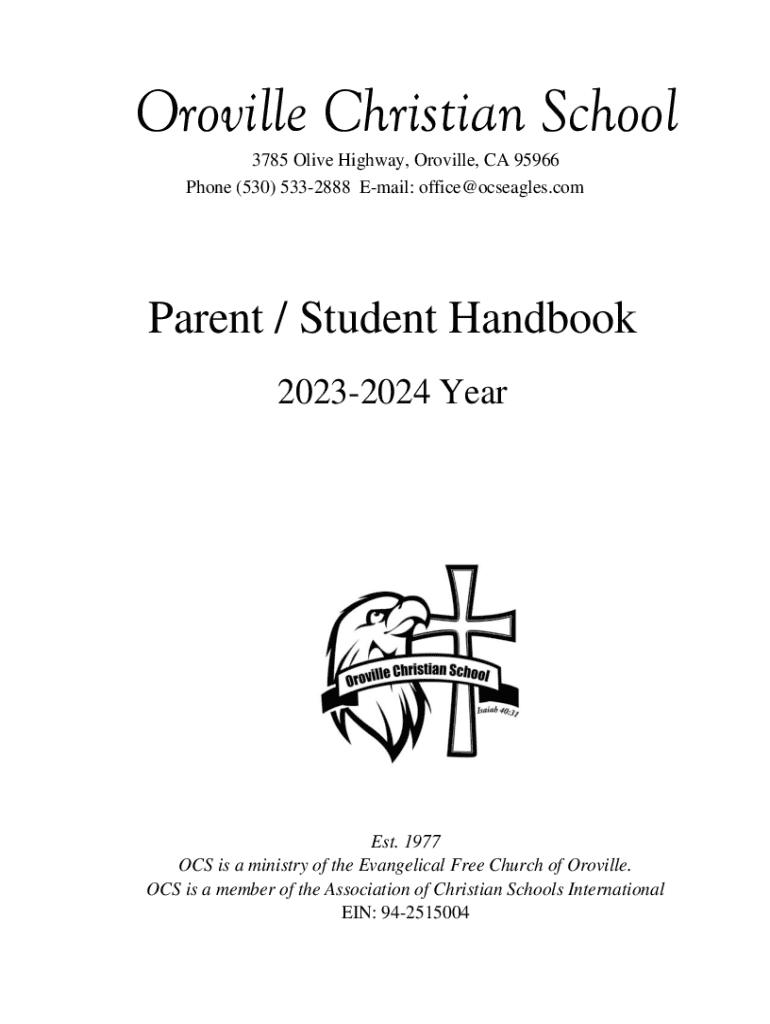 Oroville Christian School

3785 Olive Highway, Oroville, CA 95966
Phone (530) 533-2888 E-mail: office@ocseagles.com

Parent / Student Handbook

2023-2024 Year

Oroville Christian School
Isaiah 40:31

Est. 1977
OCS is a ministry of the Evangelical Free Church of Oroville.
OCS is a member of the Association of Christian Schools International
EIN: 94-2515004